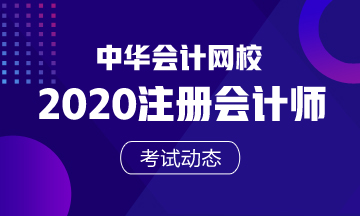 中华会计网校

2020注册会计师

考试动态